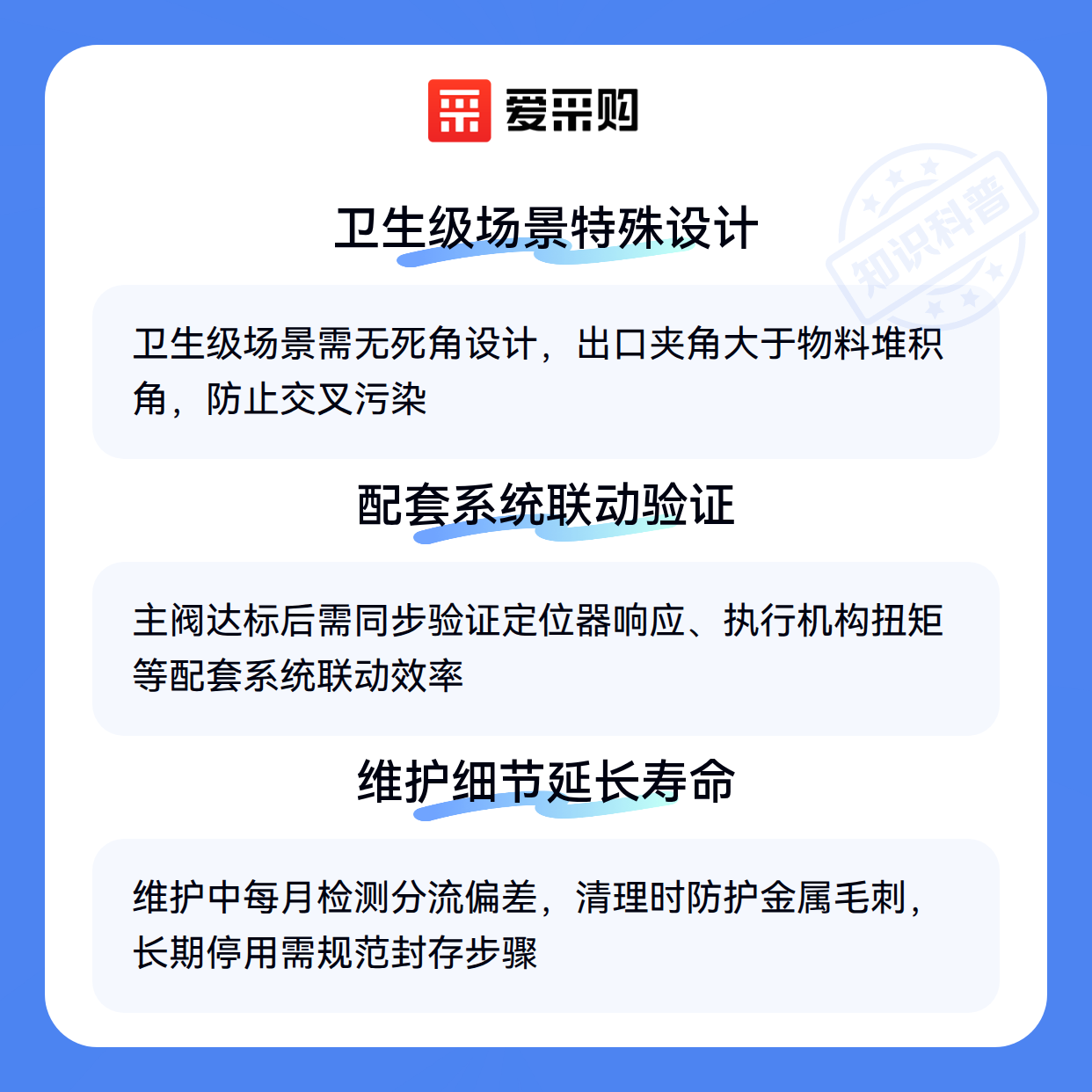 爱采购

卫生级场景特殊设计

卫生级场景需无死角设计，出口夹角大于物料堆积角，防止交叉污染

配套系统联动验证

主阀达标后需同步验证定位器响应、执行机构扭矩等配套系统联动效率

维护细节延长寿命

维护中每月检测分流偏差，清理时防护金属毛刺，长期停用需规范封存步骤

知识科普